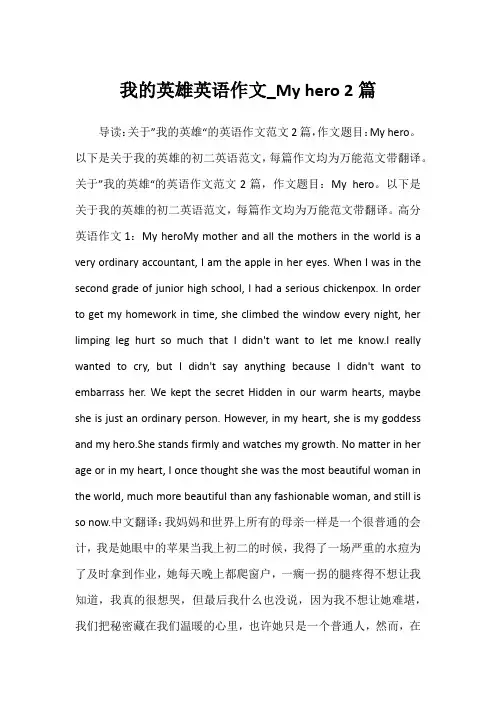 我的英雄英语作文_My hero 2 篇

导读：关于"我的英雄"的英语作文范文 2 篇，作文题目：My hero。以下是关于我的英雄的初二英语范文，每篇作文均为万能范文带翻译。关于"我的英雄"的英语作文范文 2 篇，作文题目：My hero。以下是关于我的英雄的初二英语范文，每篇作文均为万能范文带翻译。高分英语作文 1：My heroMy mother and all the mothers in the world is a very ordinary accountant, I am the apple in her eyes. When I was in the second grade of junior high school, I had a serious chickenpox. In order to get my homework in time, she climbed the window every night, her limping leg hurt so much that I didn't want to let me know.I really wanted to cry, but I didn't say anything because I didn't want to embarrass her. We kept the secret Hidden in our warm hearts, maybe she is just an ordinary person. However, in my heart, she is my goddess and my hero.She stands firmly and watches my growth. No matter in her age or in my heart, I once thought she was the most beautiful woman in the world, much more beautiful than any fashionable woman, and still is so now.中文翻译：我妈妈和世界上所有的母亲一样是一个很普通的会计，我是她眼中的苹果当我上初二的时候，我得了一场严重的水痘为了及时拿到作业，她每天晚上都爬窗户，一瘸一拐的腿疼得不想让我知道，我真的很想哭，但最后我什么也没说，因为我不想让她难堪，我们把秘密藏在我们温暖的心里，也许她只是一个普通人，然而，在